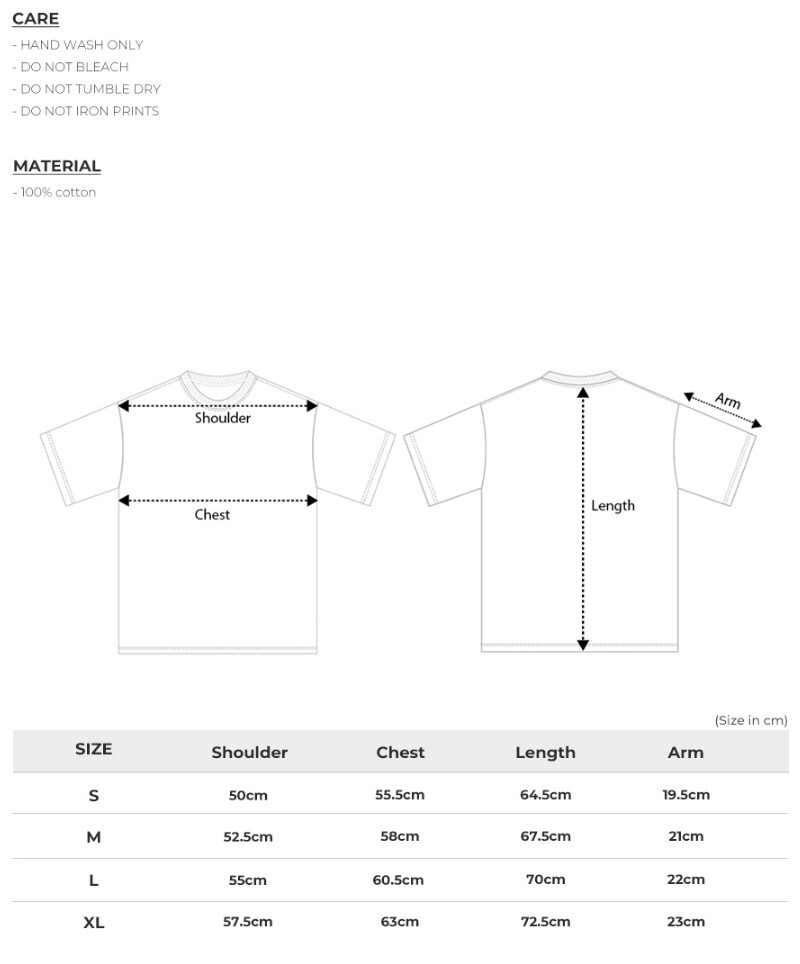 CARE
- HAND WASH ONLY
- DO NOT BLEACH
- DO NOT TUMBLE DRY
- DO NOT IRON PRINTS

MATERIAL
- 100% cotton

Shoulder
Chest
Arm
Length

(Size in cm)

| SIZE | Shoulder | Chest | Length | Arm |
|---|---|---|---|---|
| S | 50cm | 55.5cm | 64.5cm | 19.5cm |
| M | 52.5cm | 58cm | 67.5cm | 21cm |
| L | 55cm | 60.5cm | 70cm | 22cm |
| XL | 57.5cm | 63cm | 72.5cm | 23cm |